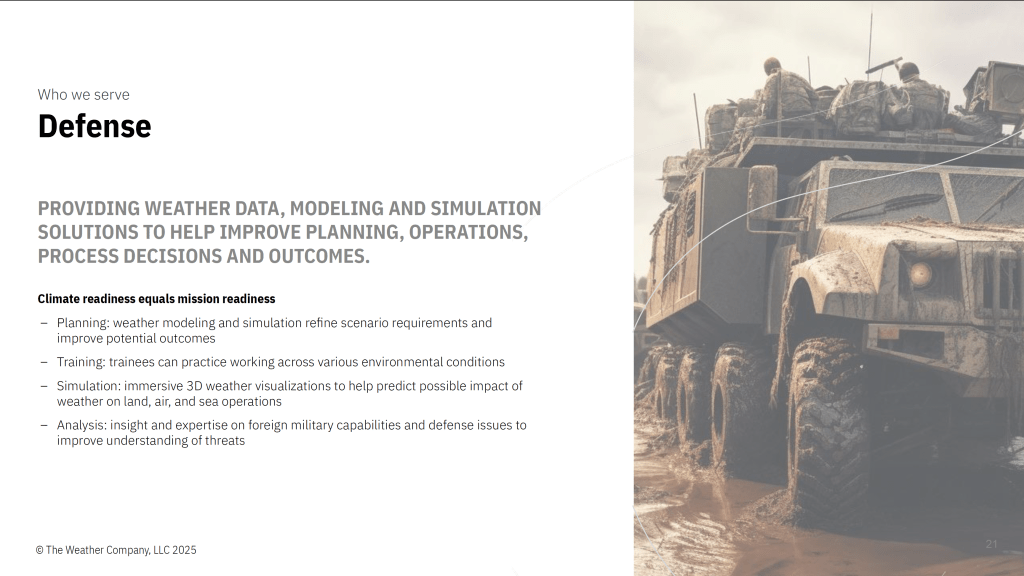 Who we serve

Defense

PROVIDING WEATHER DATA, MODELING AND SIMULATION SOLUTIONS TO HELP IMPROVE PLANNING, OPERATIONS, PROCESS DECISIONS AND OUTCOMES.

Climate readiness equals mission readiness

– Planning: weather modeling and simulation refine scenario requirements and improve potential outcomes
– Training: trainees can practice working across various environmental conditions
– Simulation: immersive 3D weather visualizations to help predict possible impact of weather on land, air, and sea operations
– Analysis: insight and expertise on foreign military capabilities and defense issues to improve understanding of threats

© The Weather Company, LLC 2025

21